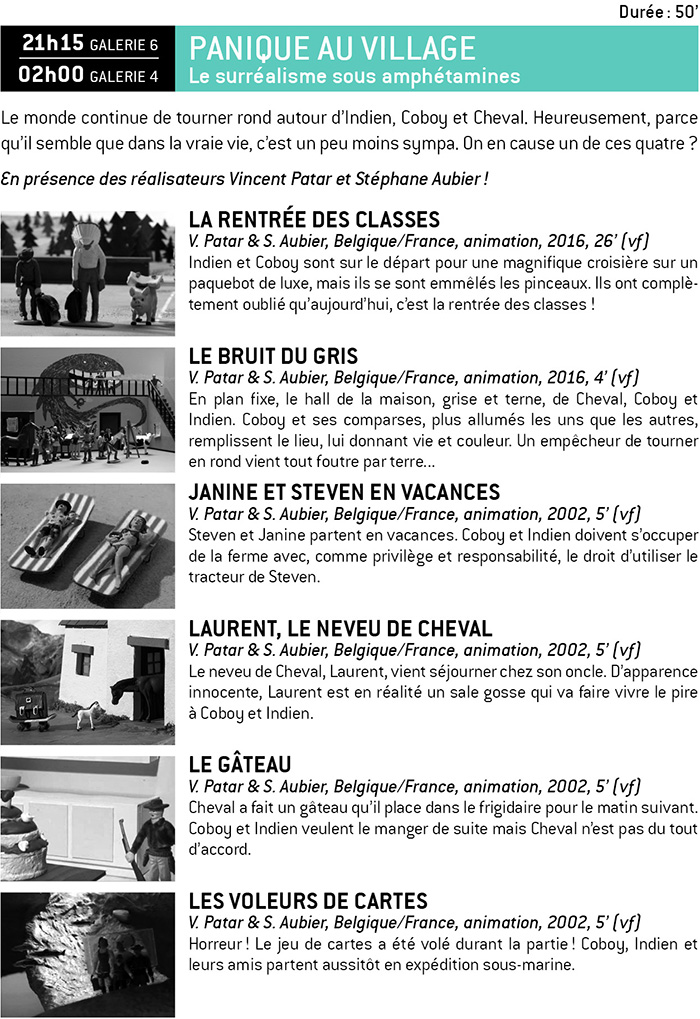 Durée : 50'

21h15 GALERIE 6
02h00 GALERIE 4

PANIQUE AU VILLAGE
Le surréalisme sous amphétamines

Le monde continue de tourner rond autour d'Indien, Coboy et Cheval. Heureusement, parce qu'il semble que dans la vraie vie, c'est un peu moins sympa. On en cause un de ces quatre ?

En présence des réalisateurs Vincent Patar et Stéphane Aubier !

LA RENTRÉE DES CLASSES
V. Patar & S. Aubier, Belgique/France, animation, 2016, 26' (vf)
Indien et Coboy sont sur le départ pour une magnifique croisière sur un paquebot de luxe, mais ils se sont emmêlés les pinceaux. Ils ont complètement oublié qu'aujourd'hui, c'est la rentrée des classes !

LE BRUIT DU GRIS
V. Patar & S. Aubier, Belgique/France, animation, 2016, 4' (vf)
En plan fixe, le hall de la maison, grise et terne, de Cheval, Coboy et Indien. Coboy et ses comparses, plus allumés les uns que les autres, remplissent le lieu, lui donnant vie et couleur. Un empêcheur de tourner en rond vient tout foutre par terre...

JANINE ET STEVEN EN VACANCES
V. Patar & S. Aubier, Belgique/France, animation, 2002, 5' (vf)
Steven et Janine partent en vacances. Coboy et Indien doivent s'occuper de la ferme avec, comme privilège et responsabilité, le droit d'utiliser le tracteur de Steven.

LAURENT, LE NEVEU DE CHEVAL
V. Patar & S. Aubier, Belgique/France, animation, 2002, 5' (vf)
Le neveu de Cheval, Laurent, vient séjourner chez son oncle. D'apparence innocente, Laurent est en réalité un sale gosse qui va faire vivre le pire à Coboy et Indien.

LE GÂTEAU
V. Patar & S. Aubier, Belgique/France, animation, 2002, 5' (vf)
Cheval a fait un gâteau qu'il place dans le frigidaire pour le matin suivant. Coboy et Indien veulent le manger de suite mais Cheval n'est pas du tout d'accord.

LES VOLEURS DE CARTES
V. Patar & S. Aubier, Belgique/France, animation, 2002, 5' (vf)
Horreur ! Le jeu de cartes a été volé durant la partie ! Coboy, Indien et leurs amis partent aussitôt en expédition sous-marine.